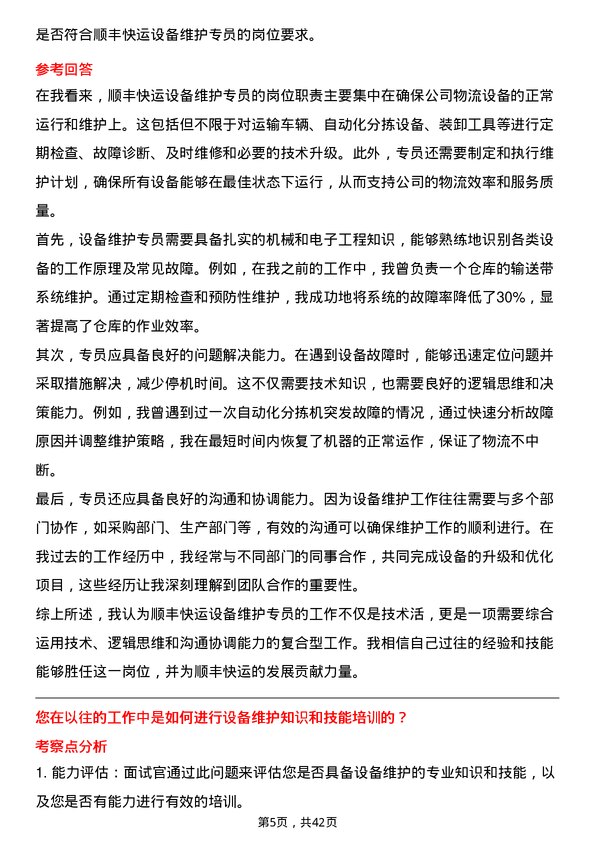 是否符合顺丰快运设备维护专员的岗位要求。

参考回答

在我看来，顺丰快运设备维护专员的岗位职责主要集中在确保公司物流设备的正常运行和维护上。这包括但不限于对运输车辆、自动化分拣设备、装卸工具等进行定期检查、故障诊断、及时维修和必要的技术升级。此外，专员还需要制定和执行维护计划，确保所有设备能够在最佳状态下运行，从而支持公司的物流效率和服务质量。

首先，设备维护专员需要具备扎实的机械和电子工程知识，能够熟练地识别各类设备的工作原理及常见故障。例如，在我之前的工作中，我曾负责一个仓库的输送带系统维护。通过定期检查和预防性维护，我成功地将系统的故障率降低了30%，显著提高了仓库的作业效率。

其次，专员应具备良好的问题解决能力。在遇到设备故障时，能够迅速定位问题并采取措施解决，减少停机时间。这不仅需要技术知识，也需要良好的逻辑思维和决策能力。例如，我曾遇到过一次自动化分拣机突发故障的情况，通过快速分析故障原因并调整维护策略，我在最短时间内恢复了机器的正常运作，保证了物流不中断。

最后，专员还应具备良好的沟通和协调能力。因为设备维护工作往往需要与多个部门协作，如采购部门、生产部门等，有效的沟通可以确保维护工作的顺利进行。在我过去的工作经历中，我经常与不同部门的同事合作，共同完成设备的升级和优化项目，这些经历让我深刻理解到团队合作的重要性。

综上所述，我认为顺丰快运设备维护专员的工作不仅是技术活，更是一项需要综合运用技术、逻辑思维和沟通协调能力的复合型工作。我相信自己过往的经验和技能能够胜任这一岗位，并为顺丰快运的发展贡献力量。

您在以往的工作中是如何进行设备维护知识和技能培训的？

考察点分析

1. 能力评估：面试官通过此问题来评估您是否具备设备维护的专业知识和技能，以及您是否有能力进行有效的培训。

第5页，共42页